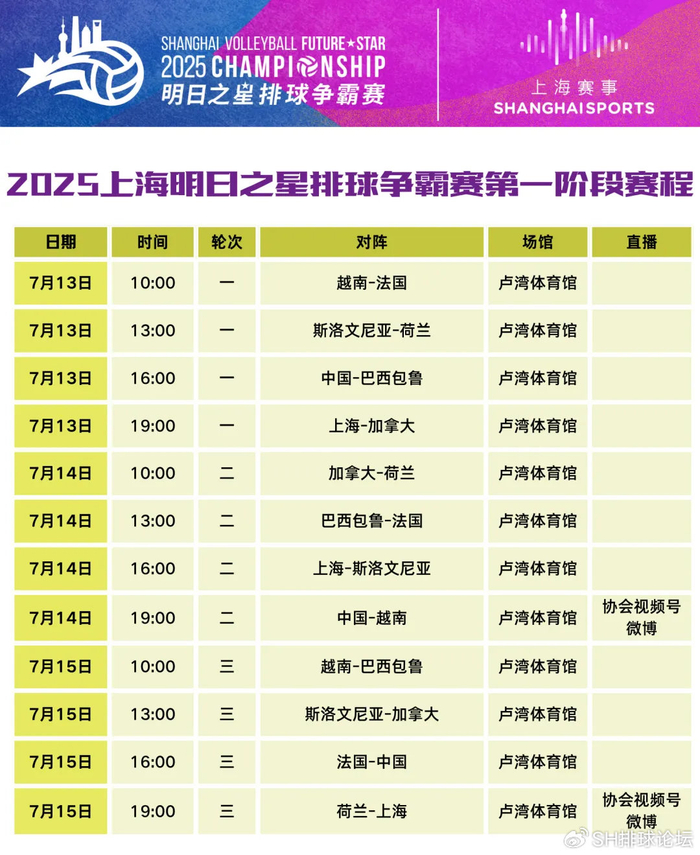 SHANGHAI VOLLEYBALL FUTURE★STAR
2025 CHAMPIONSHIP
明日之星排球争霸赛

上海赛事
SHANGHAISPORTS

2025上海明日之星排球争霸赛第一阶段赛程

| 日期 | 时间 | 轮次 | 对阵 | 场馆 | 直播 |
|---|---|---|---|---|---|
| 7月13日 | 10:00 | 一 | 越南-法国 | 卢湾体育馆 | |
| 7月13日 | 13:00 | 一 | 斯洛文尼亚-荷兰 | 卢湾体育馆 | |
| 7月13日 | 16:00 | 一 | 中国-巴西包鲁 | 卢湾体育馆 | |
| 7月13日 | 19:00 | 一 | 上海-加拿大 | 卢湾体育馆 | |
| 7月14日 | 10:00 | 二 | 加拿大-荷兰 | 卢湾体育馆 | |
| 7月14日 | 13:00 | 二 | 巴西包鲁-法国 | 卢湾体育馆 | |
| 7月14日 | 16:00 | 二 | 上海-斯洛文尼亚 | 卢湾体育馆 | |
| 7月14日 | 19:00 | 二 | 中国-越南 | 卢湾体育馆 | 协会视频号 微博 |
| 7月15日 | 10:00 | 三 | 越南-巴西包鲁 | 卢湾体育馆 | |
| 7月15日 | 13:00 | 三 | 斯洛文尼亚-加拿大 | 卢湾体育馆 | |
| 7月15日 | 16:00 | 三 | 法国-中国 | 卢湾体育馆 | |
| 7月15日 | 19:00 | 三 | 荷兰-上海 | 卢湾体育馆 | 协会视频号 微博 |

SH排球论坛